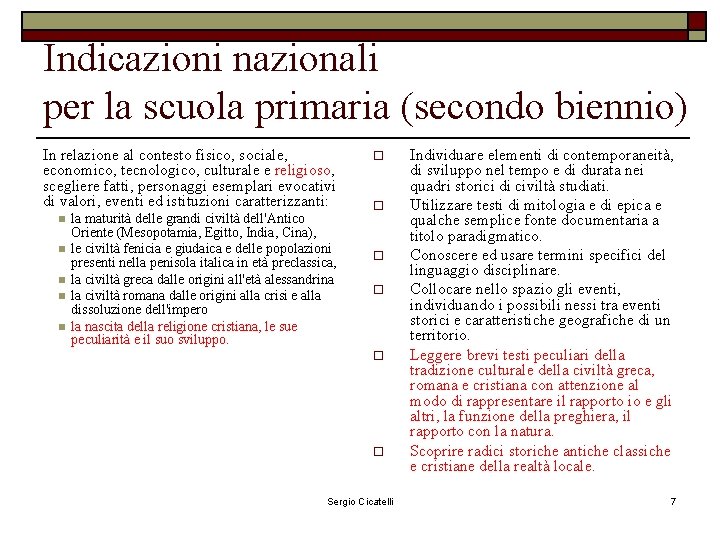 Indicazioni nazionali
per la scuola primaria (secondo biennio)

In relazione al contesto fisico, sociale, economico, tecnologico, culturale e religioso, scegliere fatti, personaggi esemplari evocativi di valori, eventi ed istituzioni caratterizzanti:
- la maturità delle grandi civiltà dell'Antico Oriente (Mesopotamia, Egitto, India, Cina),
- le civiltà fenicia e giudaica e delle popolazioni presenti nella penisola italica in età preclassica,
- la civiltà greca dalle origini all'età alessandrina
- la civiltà romana dalle origini alla crisi e alla dissoluzione dell'impero
- la nascita della religione cristiana, le sue peculiarità e il suo sviluppo.

- Individuare elementi di contemporaneità, di sviluppo nel tempo e di durata nei quadri storici di civiltà studiati.
- Utilizzare testi di mitologia e di epica e qualche semplice fonte documentaria a titolo paradigmatico.
- Conoscere ed usare termini specifici del linguaggio disciplinare.
- Collocare nello spazio gli eventi, individuando i possibili nessi tra eventi storici e caratteristiche geografiche di un territorio.
- Leggere brevi testi peculiari della tradizione culturale della civiltà greca, romana e cristiana con attenzione al modo di rappresentare il rapporto io e gli altri, la funzione della preghiera, il rapporto con la natura.
- Scoprire radici storiche antiche classiche e cristiane della realtà locale.

Sergio Cicatelli

7